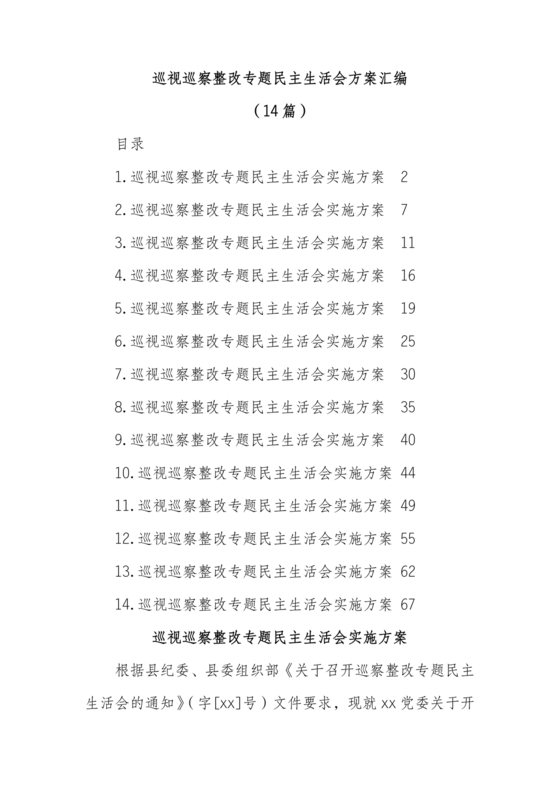 巡视巡察整改专题民主生活会方案汇编

（14篇）

目录

1.巡视巡察整改专题民主生活会实施方案 2

2.巡视巡察整改专题民主生活会实施方案 7

3.巡视巡察整改专题民主生活会实施方案 11

4.巡视巡察整改专题民主生活会实施方案 16

5.巡视巡察整改专题民主生活会实施方案 19

6.巡视巡察整改专题民主生活会实施方案 25

7.巡视巡察整改专题民主生活会实施方案 30

8.巡视巡察整改专题民主生活会实施方案 35

9.巡视巡察整改专题民主生活会实施方案 40

10.巡视巡察整改专题民主生活会实施方案 44

11.巡视巡察整改专题民主生活会实施方案 49

12.巡视巡察整改专题民主生活会实施方案 55

13.巡视巡察整改专题民主生活会实施方案 62

14.巡视巡察整改专题民主生活会实施方案 67

巡视巡察整改专题民主生活会实施方案

根据县纪委、县委组织部《关于召开巡察整改专题民主生活会的通知》（字[xx]号）文件要求，现就xx党委关于开